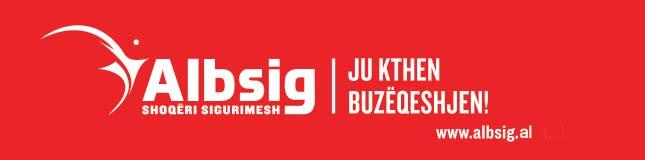 Albsig
SHOQËRI SIGURIMESH

JU KTHEN BUZËQESHJEN!

www.albsig.al